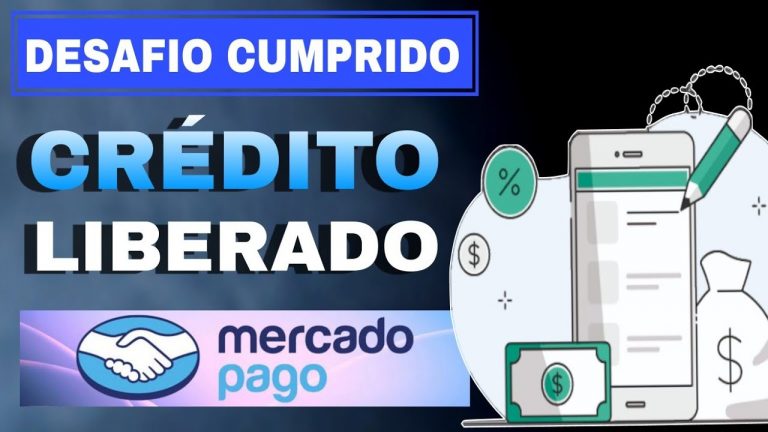 DESAFIO CUMPRIDO

CRÉDITO LIBERADO

mercado pago

%

$

$

$